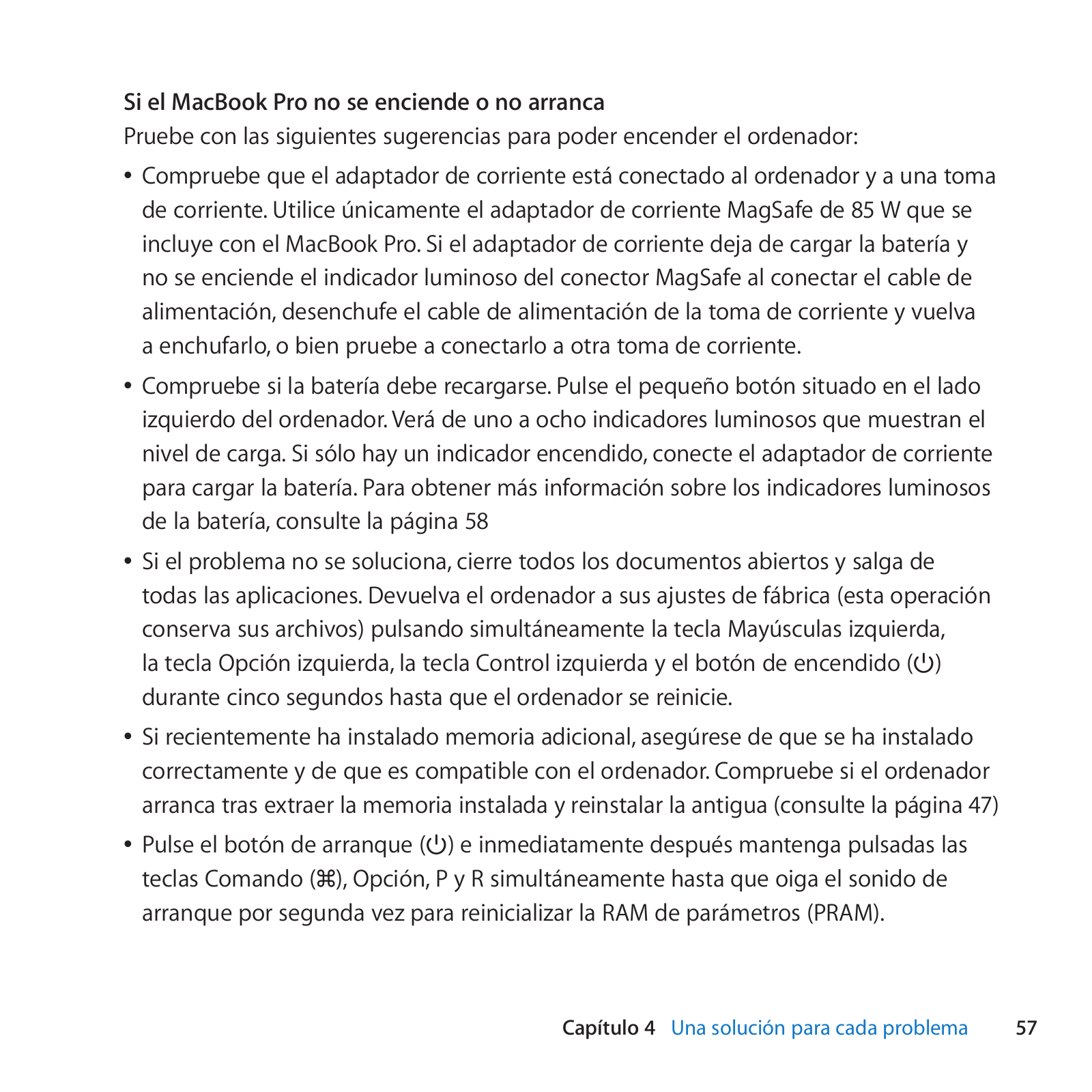 Si el MacBook Pro no se enciende o no arranca

Pruebe con las siguientes sugerencias para poder encender el ordenador:

• Compruebe que el adaptador de corriente está conectado al ordenador y a una toma de corriente. Utilice únicamente el adaptador de corriente MagSafe de 85 W que se incluye con el MacBook Pro. Si el adaptador de corriente deja de cargar la batería y no se enciende el indicador luminoso del conector MagSafe al conectar el cable de alimentación, desenchufe el cable de alimentación de la toma de corriente y vuelva a enchufarlo, o bien pruebe a conectarlo a otra toma de corriente.

• Compruebe si la batería debe recargarse. Pulse el pequeño botón situado en el lado izquierdo del ordenador. Verá de uno a ocho indicadores luminosos que muestran el nivel de carga. Si sólo hay un indicador encendido, conecte el adaptador de corriente para cargar la batería. Para obtener más información sobre los indicadores luminosos de la batería, consulte la página 58

• Si el problema no se soluciona, cierre todos los documentos abiertos y salga de todas las aplicaciones. Devuelva el ordenador a sus ajustes de fábrica (esta operación conserva sus archivos) pulsando simultáneamente la tecla Mayúsculas izquierda, la tecla Opción izquierda, la tecla Control izquierda y el botón de encendido (⏻) durante cinco segundos hasta que el ordenador se reinicie.

• Si recientemente ha instalado memoria adicional, asegúrese de que se ha instalado correctamente y de que es compatible con el ordenador. Compruebe si el ordenador arranca tras extraer la memoria instalada y reinstalar la antigua (consulte la página 47)

• Pulse el botón de arranque (⏻) e inmediatamente después mantenga pulsadas las teclas Comando (⌘), Opción, P y R simultáneamente hasta que oiga el sonido de arranque por segunda vez para reinicializar la RAM de parámetros (PRAM).

Capítulo 4 Una solución para cada problema 57